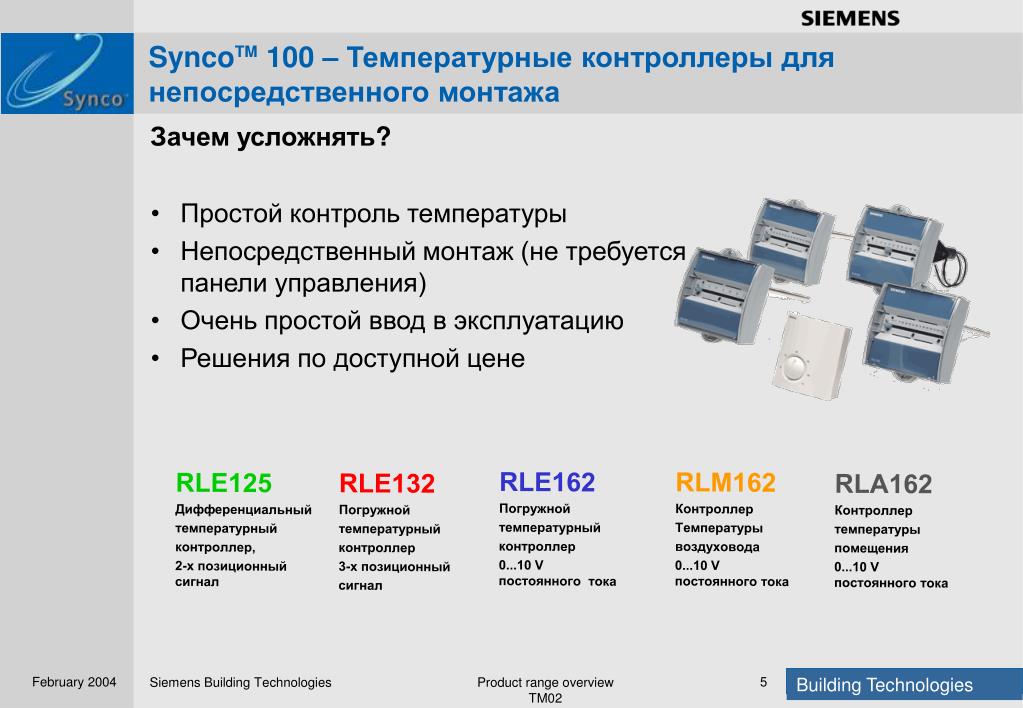 SIEMENS

Synco

Synco™ 100 – Температурные контроллеры для непосредственного монтажа

Зачем усложнять?

• Простой контроль температуры
• Непосредственный монтаж (не требуется панели управления)
• Очень простой ввод в эксплуатацию
• Решения по доступной цене

RLE125
Дифференциальный температурный контроллер, 2-х позиционный сигнал

RLE132
Погружной температурный контроллер 3-х позиционный сигнал

RLE162
Погружной температурный контроллер 0...10 V постоянного тока

RLM162
Контроллер Температуры воздуховода 0...10 V постоянного тока

RLA162
Контроллер температуры помещения 0...10 V постоянного тока

February 2004 Siemens Building Technologies Product range overview TM02 5 Building Technologies